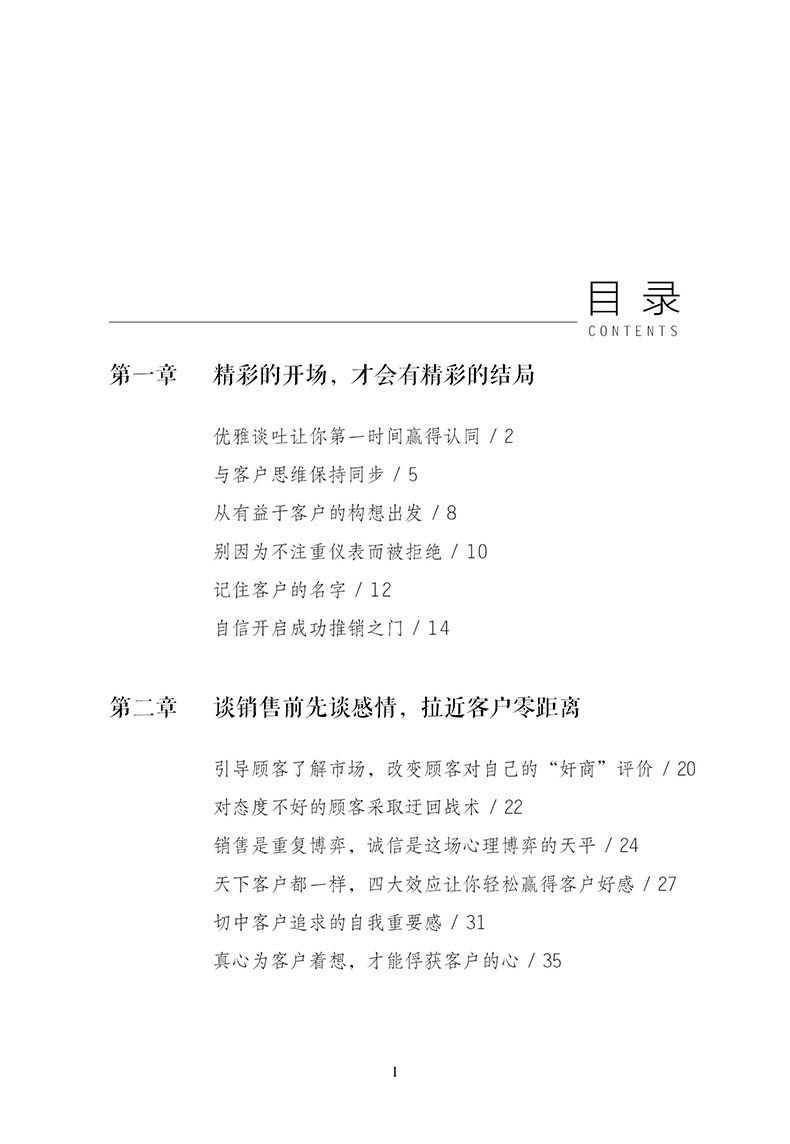 目录
CONTENTS

第一章　精彩的开场，才会有精彩的结局

优雅谈吐让你第一时间赢得认同 / 2
与客户思维保持同步 / 5
从有益于客户的构想出发 / 8
别因为不注重仪表而被拒绝 / 10
记住客户的名字 / 12
自信开启成功推销之门 / 14

第二章　谈销售前先谈感情，拉近客户零距离

引导顾客了解市场，改变顾客对自己的“奸商”评价 / 20
对态度不好的顾客采取迂回战术 / 22
销售是重复博弈，诚信是这场心理博弈的天平 / 24
天下客户都一样，四大效应让你轻松赢得客户好感 / 27
切中客户追求的自我重要感 / 31
真心为客户着想，才能俘获客户的心 / 35

I